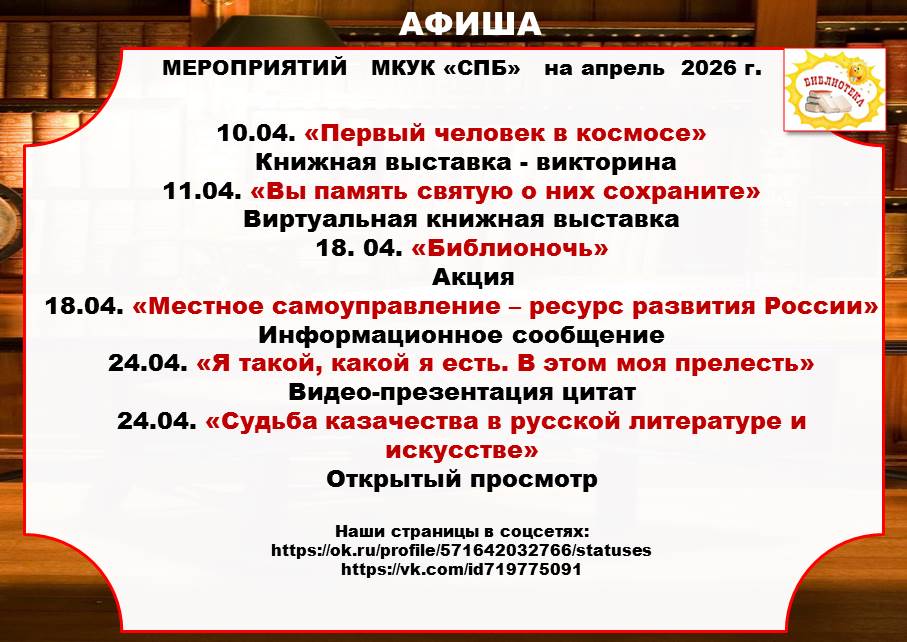 АФИША

МЕРОПРИЯТИЙ МКУК «СПБ» на апрель 2026 г.

БИБЛИОТЕКА

10.04. «Первый человек в космосе»
Книжная выставка - викторина
11.04. «Вы память святую о них сохраните»
Виртуальная книжная выставка
18. 04. «Библионочь»
Акция
18.04. «Местное самоуправление – ресурс развития России»
Информационное сообщение
24.04. «Я такой, какой я есть. В этом моя прелесть»
Видео-презентация цитат
24.04. «Судьба казачества в русской литературе и искусстве»
Открытый просмотр

Наши страницы в соцсетях:
https://ok.ru/profile/571642032766/statuses
https://vk.com/id719775091